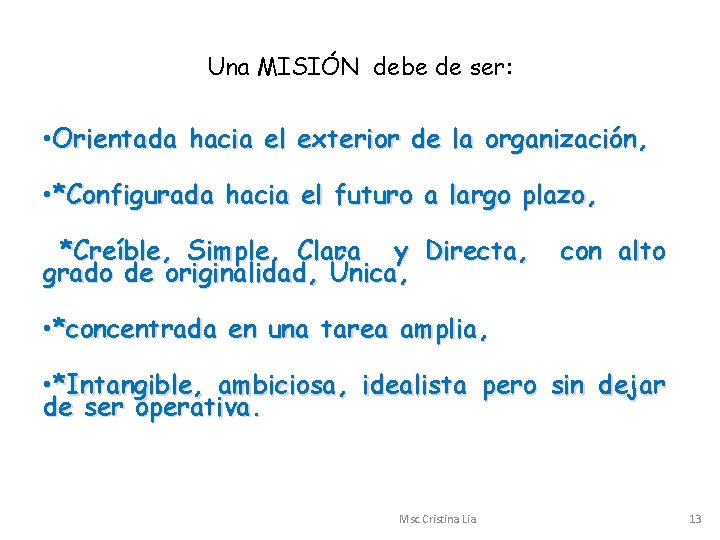 Una MISIÓN debe de ser:

•Orientada hacia el exterior de la organización,

•*Configurada hacia el futuro a largo plazo,

*Creíble, Simple, Clara y Directa, con alto grado de originalidad, Única,

•*concentrada en una tarea amplia,

•*Intangible, ambiciosa, idealista pero sin dejar de ser operativa.

Msc Cristina Lia

13